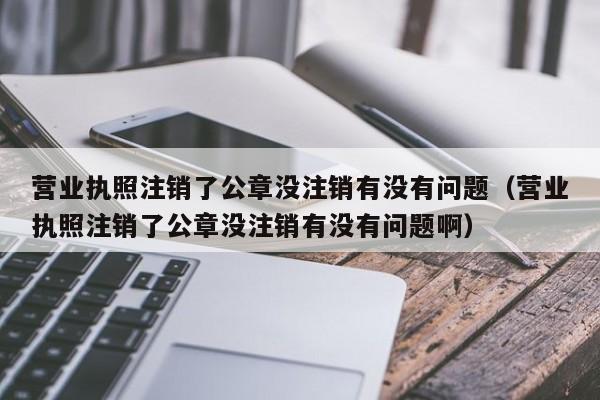 营业执照注销了公章没注销有没有问题（营业执照注销了公章没注销有没有问题啊）